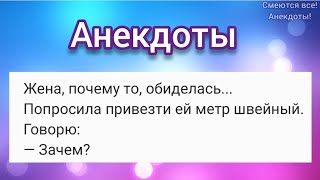 Смеются все!
Анекдоты!

Анекдоты

Жена, почему то, обиделась...
Попросила привезти ей метр швейный.
Говорю:
— Зачем?